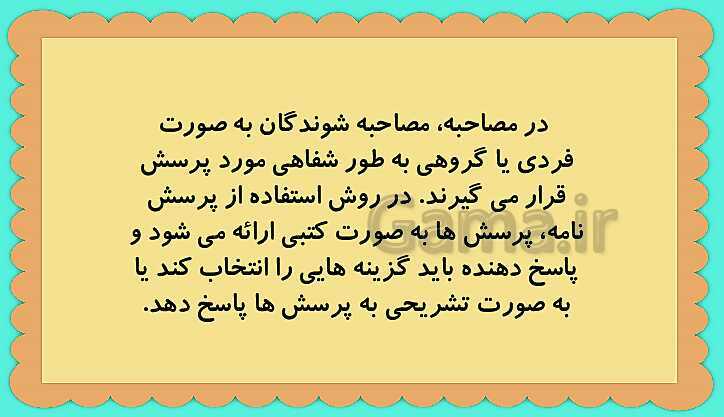 در مصاحبه، مصاحبه شوندگان به صورت فردی یا گروهی به طور شفاهی مورد پرسش قرار می گیرند. در روش استفاده از پرسش نامه، پرسش ها به صورت کتبی ارائه می شود و پاسخ دهنده باید گزینه هایی را انتخاب کند یا به صورت تشریحی به پرسش ها پاسخ دهد.

Gama.ir